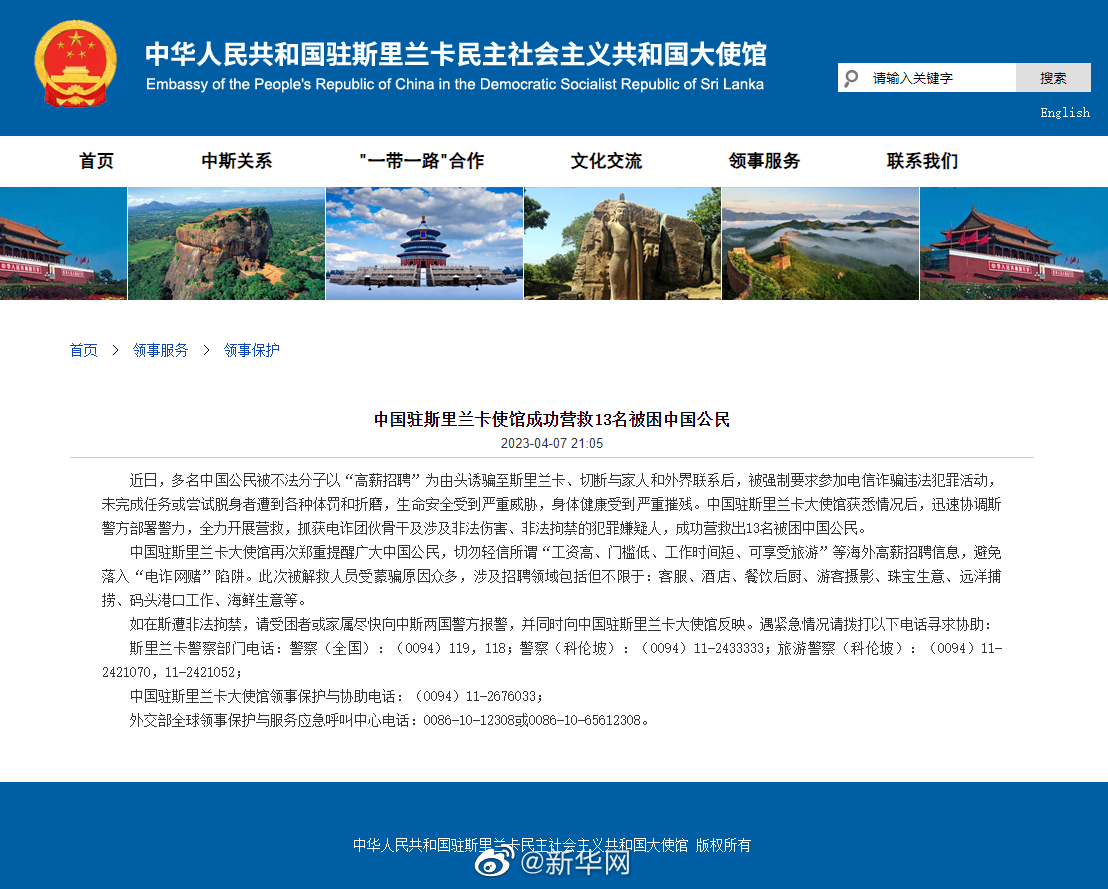 中华人民共和国驻斯里兰卡民主社会主义共和国大使馆
Embassy of the People's Republic of China in the Democratic Socialist Republic of Sri Lanka

请输入关键字
搜索
English

首页 中斯关系 "一带一路"合作 文化交流 领事服务 联系我们

首页 > 领事服务 > 领事保护

中国驻斯里兰卡使馆成功营救13名被困中国公民
2023-04-07 21:05

近日，多名中国公民被不法分子以“高薪招聘”为由头诱骗至斯里兰卡、切断与家人和外界联系后，被强制要求参加电信诈骗违法犯罪活动，未完成任务或尝试脱身者遭到各种体罚和折磨，生命安全受到严重威胁，身体健康受到严重摧残。中国驻斯里兰卡大使馆获悉情况后，迅速协调斯警方部署警力，全力开展营救，抓获电诈团伙骨干及涉及非法伤害、非法拘禁的犯罪嫌疑人，成功营救出13名被困中国公民。

中国驻斯里兰卡大使馆再次郑重提醒广大中国公民，切勿轻信所谓“工资高、门槛低、工作时间短、可享受旅游”等海外高薪招聘信息，避免落入“电诈网赌”陷阱。此次被解救人员受蒙骗原因众多，涉及招聘领域包括但不限于：客服、酒店、餐饮后厨、游客摄影、珠宝生意、远洋捕捞、码头港口工作、海鲜生意等。

如在斯遭非法拘禁，请受困者或家属尽快向中斯两国警方报警，并同时向中国驻斯里兰卡大使馆反映。遇紧急情况请拨打以下电话寻求协助：

斯里兰卡警察部门电话：警察（全国）：（0094）119，118；警察（科伦坡）：（0094）11-2433333；旅游警察（科伦坡）：（0094）11-2421070，11-2421052；

中国驻斯里兰卡大使馆领事保护与协助电话：（0094）11-2676033；

外交部全球领事保护与服务应急呼叫中心电话：0086-10-12308或0086-10-65612308。

中华人民共和国驻斯里兰卡民主社会主义共和国大使馆 版权所有
@新华网